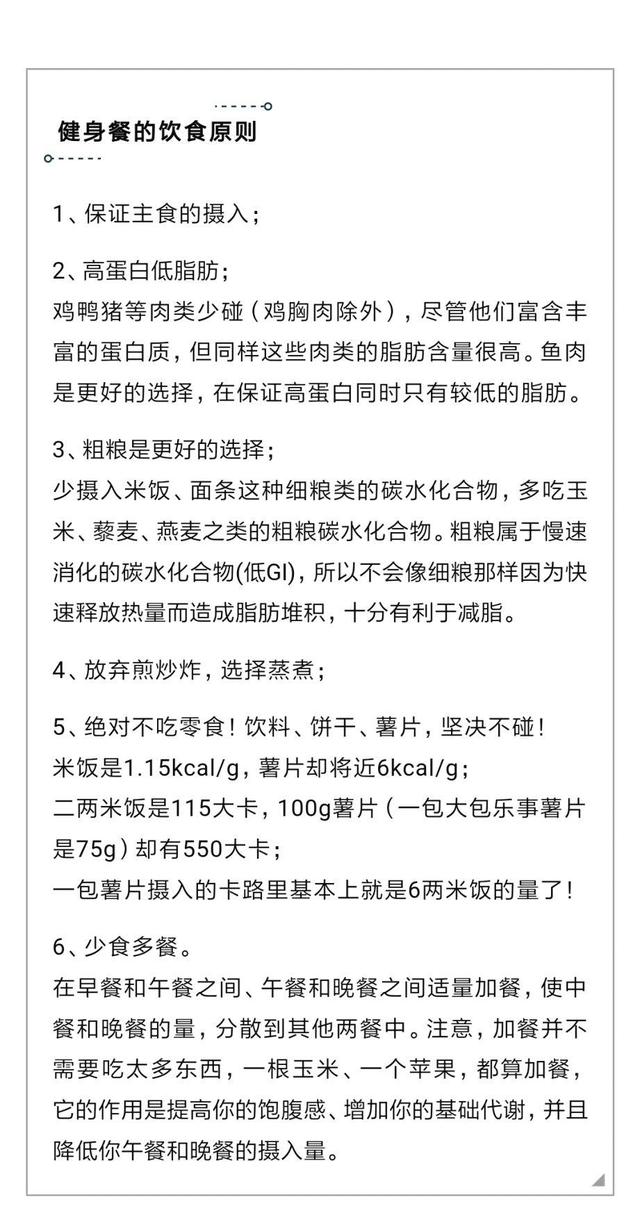 健身餐的饮食原则

1、保证主食的摄入；

2、高蛋白低脂肪；
鸡鸭猪等肉类少碰（鸡胸肉除外），尽管他们富含丰富的蛋白质，但同样这些肉类的脂肪含量很高。鱼肉是更好的选择，在保证高蛋白同时只有较低的脂肪。

3、粗粮是更好的选择；
少摄入米饭、面条这种细粮类的碳水化合物，多吃玉米、藜麦、燕麦之类的粗粮碳水化合物。粗粮属于慢速消化的碳水化合物(低GI)，所以不会像细粮那样因为快速释放热量而造成脂肪堆积，十分有利于减脂。

4、放弃煎炒炸，选择蒸煮；

5、绝对不吃零食！饮料、饼干、薯片，坚决不碰！
米饭是1.15kcal/g，薯片却将近6kcal/g；
二两米饭是115大卡，100g薯片（一包大包乐事薯片是75g）却有550大卡；
一包薯片摄入的卡路里基本上就是6两米饭的量了！

6、少食多餐。
在早餐和午餐之间、午餐和晚餐之间适量加餐，使中餐和晚餐的量，分散到其他两餐中。注意，加餐并不需要吃太多东西，一根玉米、一个苹果，都算加餐，它的作用是提高你的饱腹感、增加你的基础代谢，并且降低你午餐和晚餐的摄入量。